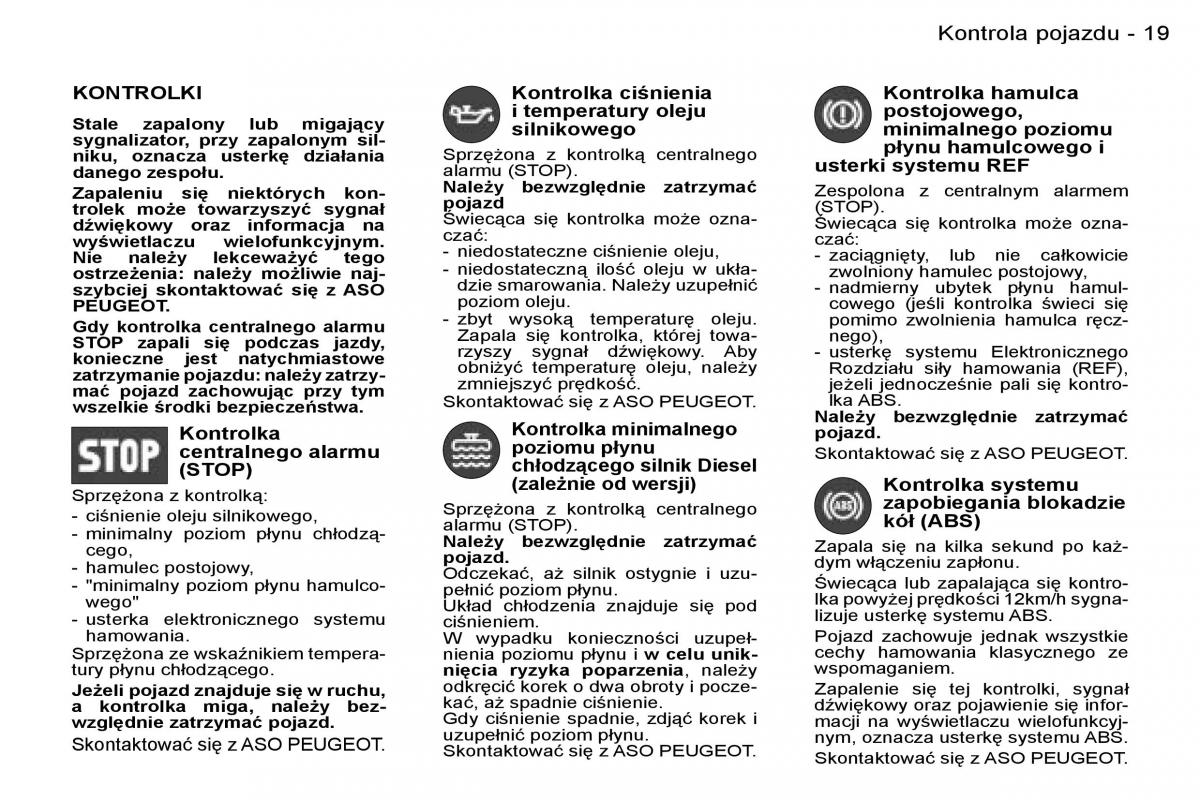 Kontrola pojazdu - 19

KONTROLKI

Stale zapalony lub migający sygnalizator, przy zapalonym silniku, oznacza usterkę działania danego zespołu.

Zapaleniu się niektórych kontrolek może towarzyszyć sygnał dźwiękowy oraz informacja na wyświetlaczu wielofunkcyjnym. Nie należy lekceważyć tego ostrzeżenia: należy możliwie najszybciej skontaktować się z ASO PEUGEOT.

Gdy kontrolka centralnego alarmu STOP zapali się podczas jazdy, konieczne jest natychmiastowe zatrzymanie pojazdu: należy zatrzymać pojazd zachowując przy tym wszelkie środki bezpieczeństwa.

STOP

Kontrolka centralnego alarmu (STOP)

Sprzężona z kontrolką:
- ciśnienie oleju silnikowego,
- minimalny poziom płynu chłodzącego,
- hamulec postojowy,
- "minimalny poziom płynu hamulcowego"
- usterka elektronicznego systemu hamowania.

Sprzężona ze wskaźnikiem temperatury płynu chłodzącego.

Jeżeli pojazd znajduje się w ruchu, a kontrolka miga, należy bezwzględnie zatrzymać pojazd.

Skontaktować się z ASO PEUGEOT.

Kontrolka ciśnienia i temperatury oleju silnikowego

Sprzężona z kontrolką centralnego alarmu (STOP).
Należy bezwzględnie zatrzymać pojazd
Świecąca się kontrolka może oznaczać:
- niedostateczne ciśnienie oleju,
- niedostateczną ilość oleju w układzie smarowania. Należy uzupełnić poziom oleju.
- zbyt wysoką temperaturę oleju. Zapala się kontrolka, której towarzyszy sygnał dźwiękowy. Aby obniżyć temperaturę oleju, należy zmniejszyć prędkość.
Skontaktować się z ASO PEUGEOT.

Kontrolka minimalnego poziomu płynu chłodzącego silnik Diesel (zależnie od wersji)

Sprzężona z kontrolką centralnego alarmu (STOP).
Należy bezwzględnie zatrzymać pojazd.
Odczekać, aż silnik ostygnie i uzupełnić poziom płynu.
Układ chłodzenia znajduje się pod ciśnieniem.
W wypadku konieczności uzupełnienia poziomu płynu i w celu uniknięcia ryzyka poparzenia, należy odkręcić korek o dwa obroty i poczekać, aż spadnie ciśnienie.
Gdy ciśnienie spadnie, zdjąć korek i uzupełnić poziom płynu.
Skontaktować się z ASO PEUGEOT.

Kontrolka hamulca postojowego, minimalnego poziomu płynu hamulcowego i usterki systemu REF

Zespolona z centralnym alarmem (STOP).
Świecąca się kontrolka może oznaczać:
- zaciągnięty, lub nie całkowicie zwolniony hamulec postojowy,
- nadmierny ubytek płynu hamulcowego (jeśli kontrolka świeci się pomimo zwolnienia hamulca ręcznego),
- usterkę systemu Elektronicznego Rozdziału siły hamowania (REF), jeżeli jednocześnie pali się kontrolka ABS.
Należy bezwzględnie zatrzymać pojazd.
Skontaktować się z ASO PEUGEOT.

ABS

Kontrolka systemu zapobiegania blokadzie kół (ABS)

Zapala się na kilka sekund po każdym włączeniu zapłonu.

Świecąca lub zapalająca się kontrolka powyżej prędkości 12km/h sygnalizuje usterkę systemu ABS.

Pojazd zachowuje jednak wszystkie cechy hamowania klasycznego ze wspomaganiem.

Zapalenie się tej kontrolki, sygnał dźwiękowy oraz pojawienie się informacji na wyświetlaczu wielofunkcyjnym, oznacza usterkę systemu ABS.

Skontaktować się z ASO PEUGEOT.